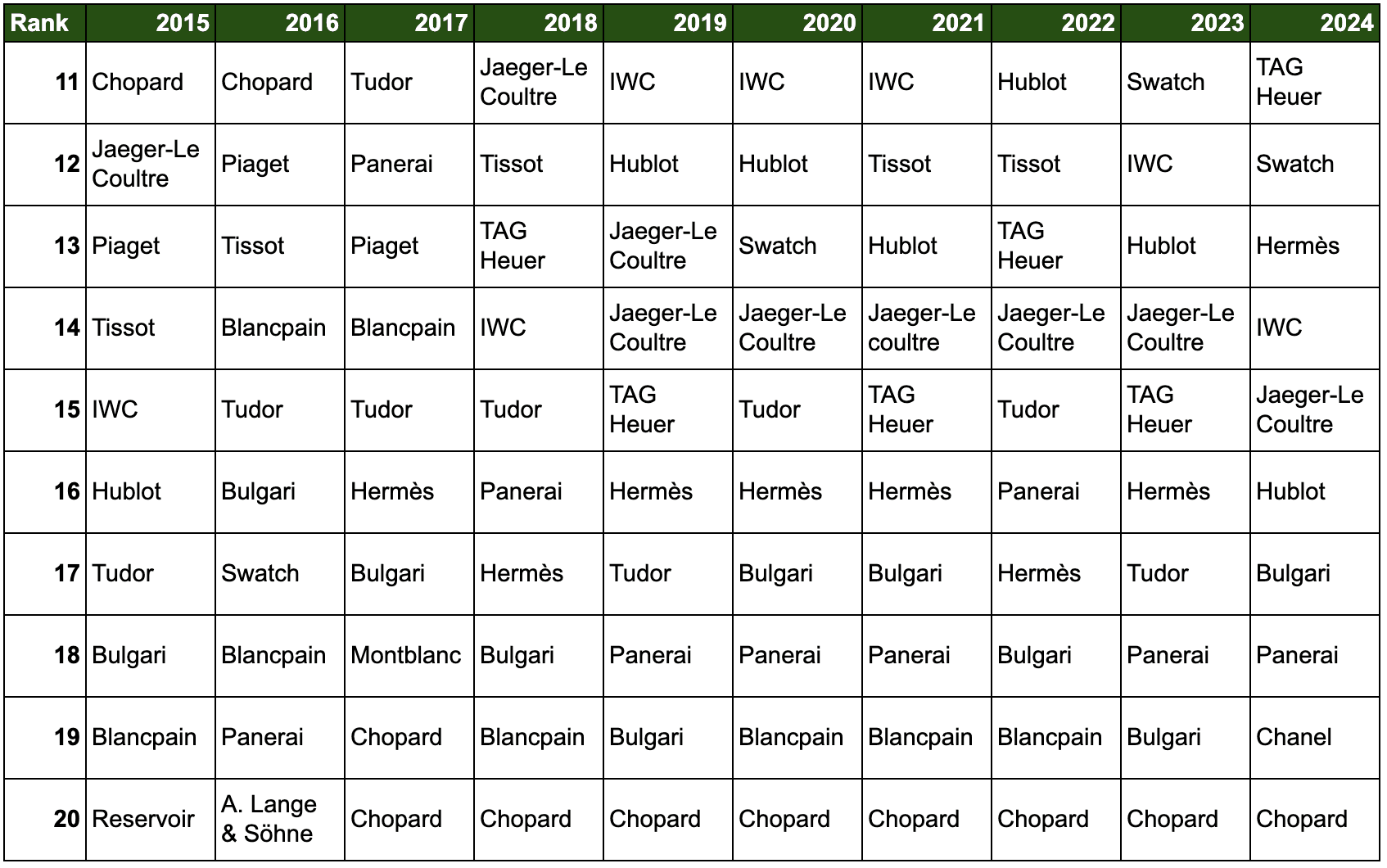 | Rank | 2015 | 2016 | 2017 | 2018 | 2019 | 2020 | 2021 | 2022 | 2023 | 2024 |
|---|---|---|---|---|---|---|---|---|---|---|
| 11 | Chopard | Chopard | Tudor | Jaeger-Le Coultre | IWC | IWC | IWC | Hublot | Swatch | TAG Heuer |
| 12 | Jaeger-Le Coultre | Piaget | Panerai | Tissot | Hublot | Hublot | Tissot | Tissot | IWC | Swatch |
| 13 | Piaget | Tissot | Piaget | TAG Heuer | Jaeger-Le Coultre | Swatch | Hublot | TAG Heuer | Hublot | Hermès |
| 14 | Tissot | Blancpain | Blancpain | IWC | Jaeger-Le Coultre | Jaeger-Le Coultre | Jaeger-Le coultre | Jaeger-Le Coultre | Jaeger-Le Coultre | IWC |
| 15 | IWC | Tudor | Tudor | Tudor | TAG Heuer | Tudor | TAG Heuer | Tudor | TAG Heuer | Jaeger-Le Coultre |
| 16 | Hublot | Bulgari | Hermès | Panerai | Hermès | Hermès | Hermès | Panerai | Hermès | Hublot |
| 17 | Tudor | Swatch | Bulgari | Hermès | Tudor | Bulgari | Bulgari | Hermès | Tudor | Bulgari |
| 18 | Bulgari | Blancpain | Montblanc | Bulgari | Panerai | Panerai | Panerai | Bulgari | Panerai | Panerai |
| 19 | Blancpain | Panerai | Chopard | Blancpain | Bulgari | Blancpain | Blancpain | Blancpain | Bulgari | Chanel |
| 20 | Reservoir | A. Lange & Söhne | Chopard | Chopard | Chopard | Chopard | Chopard | Chopard | Chopard | Chopard |